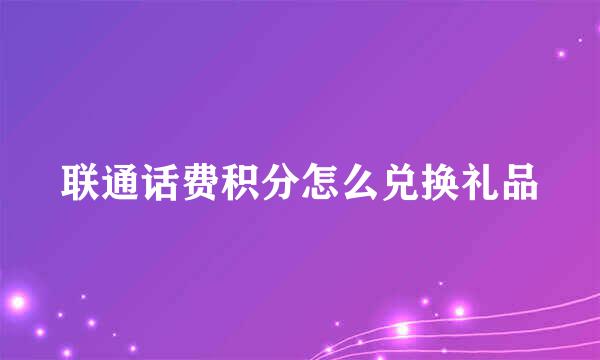 联通话费积分怎么兑换礼品